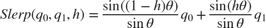 $Slerp(q_0, q_1, h) = \frac{\sin((1-h)\theta)}{\sin\theta} q_0 + \frac{\sin(h\theta)}{\sin\theta} q_1$